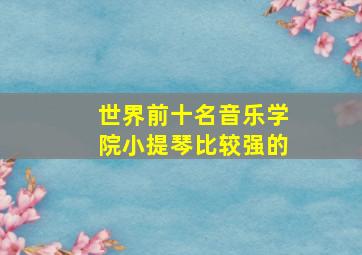 世界前十名音乐学院小提琴比较强的